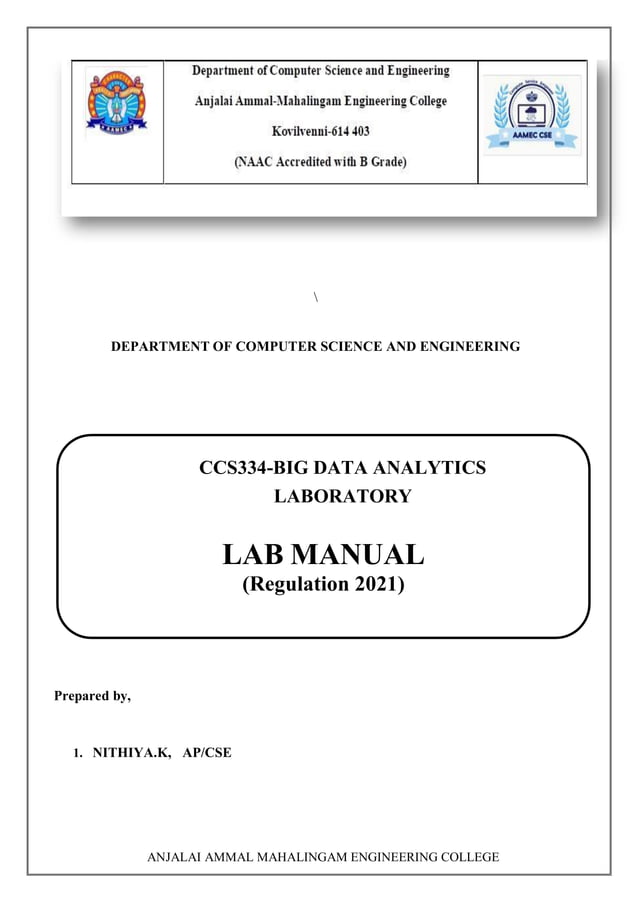 AAMEC

Department of Computer Science and Engineering
Anjalai Ammal-Mahalingam Engineering College
Kovilvenni-614 403
(NAAC Accredited with B Grade)

AAMEC CSE

\

DEPARTMENT OF COMPUTER SCIENCE AND ENGINEERING

CCS334-BIG DATA ANALYTICS LABORATORY

LAB MANUAL
(Regulation 2021)

Prepared by,

1. NITHIYA.K, AP/CSE

ANJALAI AMMAL MAHALINGAM ENGINEERING COLLEGE